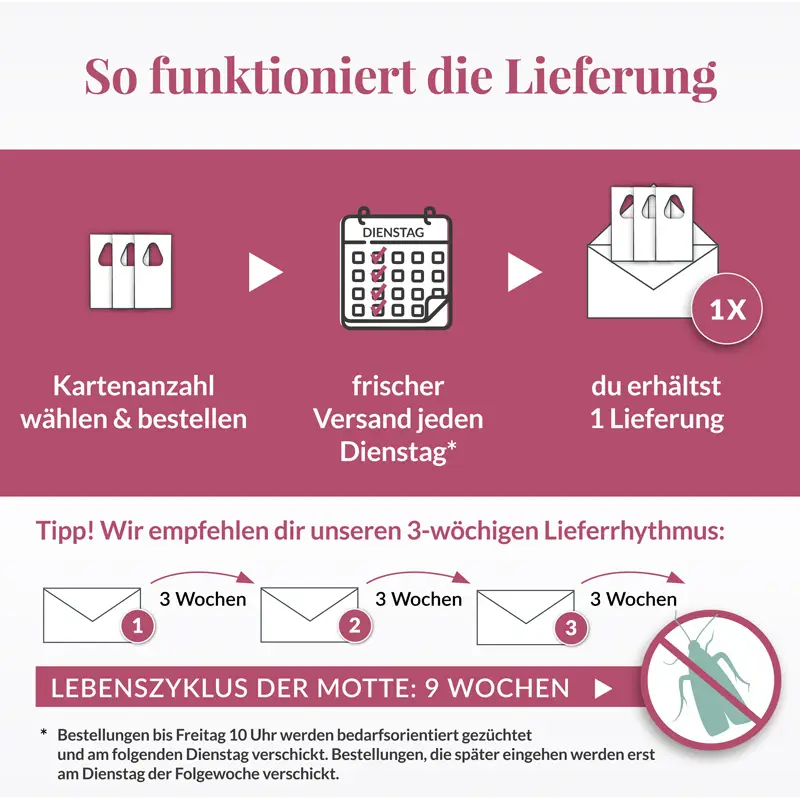 So funktioniert die Lieferung

DIENSTAG

1X

Kartenanzahl wählen & bestellen

frischer Versand jeden Dienstag*

du erhältst 1 Lieferung

Tipp! Wir empfehlen dir unseren 3-wöchigen Lieferrhythmus:

1
3 Wochen
2
3 Wochen
3
3 Wochen

LEBENSZYKLUS DER MOTTE: 9 WOCHEN

* Bestellungen bis Freitag 10 Uhr werden bedarfsorientiert gezüchtet und am folgenden Dienstag verschickt. Bestellungen, die später eingehen werden erst am Dienstag der Folgewoche verschickt.